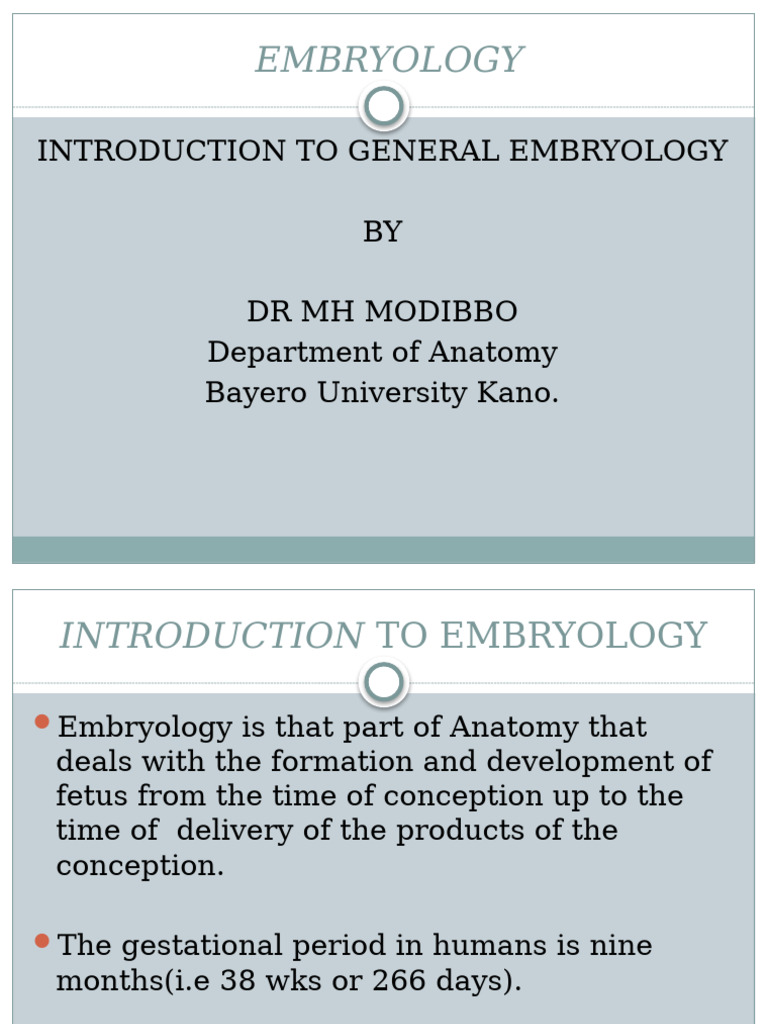 EMBRYOLOGY

INTRODUCTION TO GENERAL EMBRYOLOGY

BY

DR MH MODIBBO
Department of Anatomy
Bayero University Kano.

INTRODUCTION TO EMBRYOLOGY

Embryology is that part of Anatomy that deals with the formation and development of fetus from the time of conception up to the time of delivery of the products of the conception.

The gestational period in humans is nine months(i.e 38 wks or 266 days).